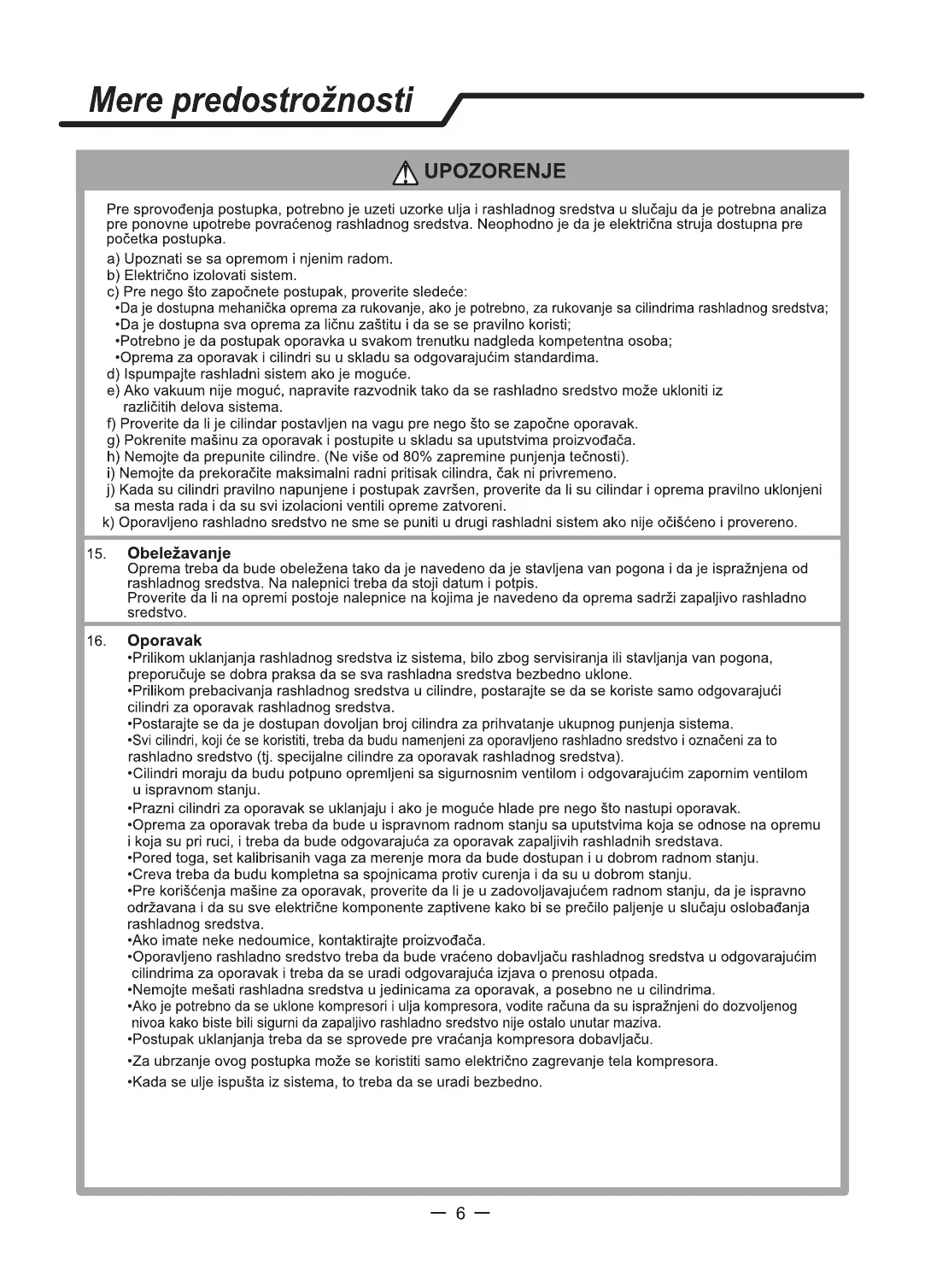 Mere predostrožnosti

UPOZORENJE

Pre sprovođenja postupka, potrebno je uzeti uzorke ulja i rashladnog sredstva u slučaju da je potrebna analiza pre ponovne upotrebe povraćenog rashladnog sredstva. Neophodno je da je električna struja dostupna pre početka postupka.

a) Upoznati se sa opremom i njenim radom.
b) Električno izolovati sistem.
c) Pre nego što započnete postupak, proverite sledeće:
•Da je dostupna mehanička oprema za rukovanje, ako je potrebno, za rukovanje sa cilindrima rashladnog sredstva;
•Da je dostupna sva oprema za ličnu zaštitu i da se se pravilno koristi;
•Potrebno je da postupak oporavka u svakom trenutku nadgleda kompetentna osoba;
•Oprema za oporavak i cilindri su u skladu sa odgovarajućim standardima.
d) Ispumpajte rashladni sistem ako je moguće.
e) Ako vakuum nije moguć, napravite razvodnik tako da se rashladno sredstvo može ukloniti iz različitih delova sistema.
f) Proverite da li je cilindar postavljen na vagu pre nego što se započne oporavak.
g) Pokrenite mašinu za oporavak i postupite u skladu sa uputstvima proizvođača.
h) Nemojte da prepunite cilindre. (Ne više od 80% zapremine punjenja tečnosti).
i) Nemojte da prekoračite maksimalni radni pritisak cilindra, čak ni privremeno.
j) Kada su cilindri pravilno napunjene i postupak završen, proverite da li su cilindar i oprema pravilno uklonjeni sa mesta rada i da su svi izolacioni ventili opreme zatvoreni.
k) Oporavljeno rashladno sredstvo ne sme se puniti u drugi rashladni sistem ako nije očišćeno i provereno.

15. Obeležavanje
Oprema treba da bude obeležena tako da je navedeno da je stavljena van pogona i da je ispražnjena od rashladnog sredstva. Na nalepnici treba da stoji datum i potpis.
Proverite da li na opremi postoje nalepnice na kojima je navedeno da oprema sadrži zapaljivo rashladno sredstvo.

16. Oporavak
•Prilikom uklanjanja rashladnog sredstva iz sistema, bilo zbog servisiranja ili stavljanja van pogona, preporučuje se dobra praksa da se sva rashladna sredstva bezbedno uklone.
•Prilikom prebacivanja rashladnog sredstva u cilindre, postarajte se da se koriste samo odgovarajući cilindri za oporavak rashladnog sredstva.
•Postarajte se da je dostupan dovoljan broj cilindra za prihvatanje ukupnog punjenja sistema.
•Svi cilindri, koji će se koristiti, treba da budu namenjeni za oporavljeno rashladno sredstvo i označeni za to rashladno sredstvo (tj. specijalne cilindre za oporavak rashladnog sredstva).
•Cilindri moraju da budu potpuno opremljeni sa sigurnosnim ventilom i odgovarajućim zapornim ventilom u ispravnom stanju.
•Prazni cilindri za oporavak se uklanjaju i ako je moguće hlade pre nego što nastupi oporavak.
•Oprema za oporavak treba da bude u ispravnom radnom stanju sa uputstvima koja se odnose na opremu i koja su pri ruci, i treba da bude odgovarajuća za oporavak zapaljivih rashladnih sredstava.
•Pored toga, set kalibrisanih vaga za merenje mora da bude dostupan i u dobrom radnom stanju.
•Creva treba da budu kompletna sa spojnicama protiv curenja i da su u dobrom stanju.
•Pre korišćenja mašine za oporavak, proverite da li je u zadovoljavajućem radnom stanju, da je ispravno održavana i da su sve električne komponente zaptivene kako bi se prečilo paljenje u slučaju oslobađanja rashladnog sredstva.
•Ako imate neke nedoumice, kontaktirajte proizvođača.
•Oporavljeno rashladno sredstvo treba da bude vraćeno dobavljaču rashladnog sredstva u odgovarajućim cilindrima za oporavak i treba da se uradi odgovarajuća izjava o prenosu otpada.
•Nemojte mešati rashladna sredstva u jedinicama za oporavak, a posebno ne u cilindrima.
•Ako je potrebno da se uklone kompresori i ulja kompresora, vodite računa da su ispražnjeni do dozvoljenog nivoa kako biste bili sigurni da zapaljivo rashladno sredstvo nije ostalo unutar maziva.
•Postupak uklanjanja treba da se sprovede pre vraćanja kompresora dobavljaču.
•Za ubrzanje ovog postupka može se koristiti samo električno zagrevanje tela kompresora.
•Kada se ulje ispušta iz sistema, to treba da se uradi bezbedno.

— 6 —